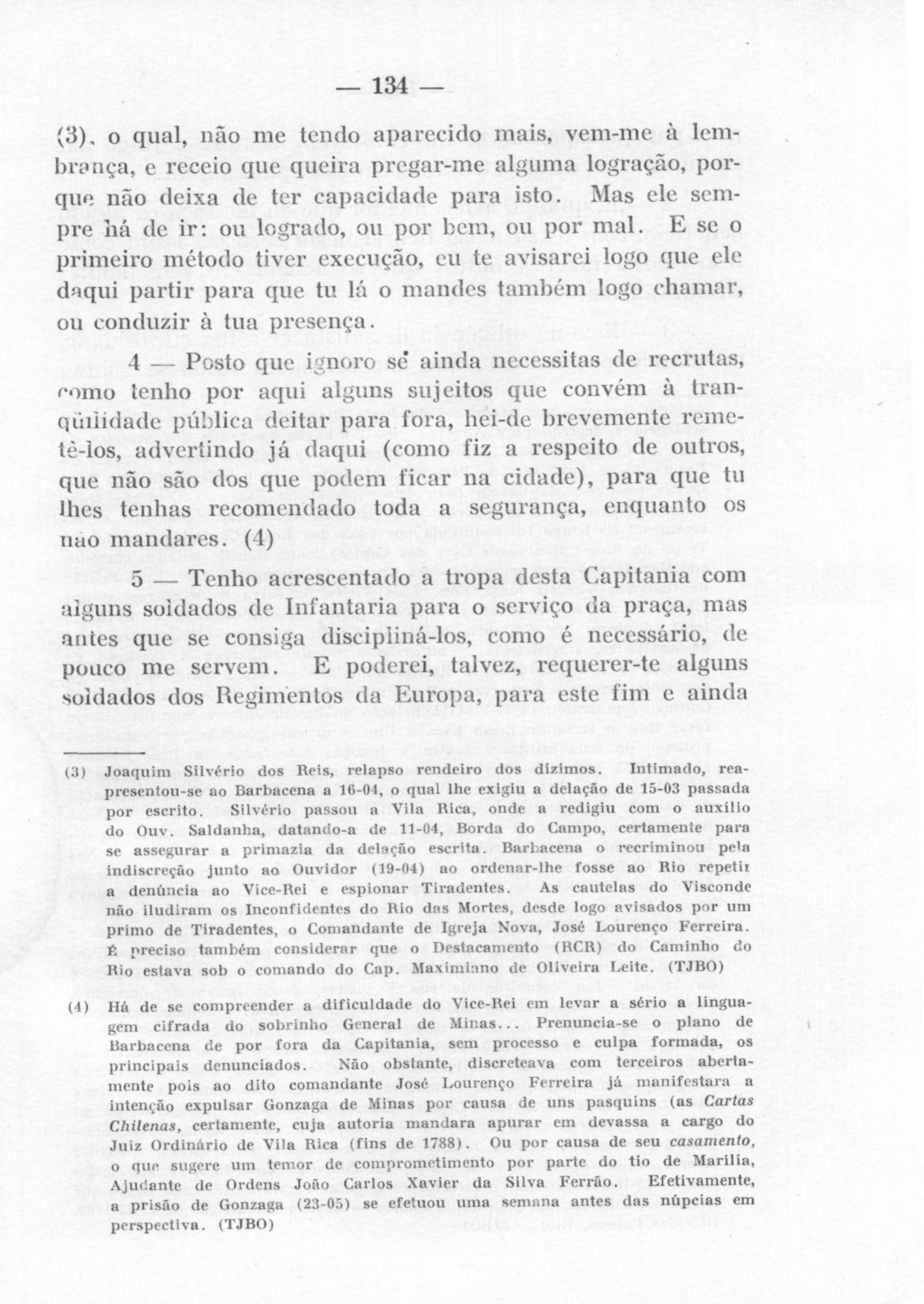 — 134 —

(3), o qual, não me tendo aparecido mais, vem-me à lembrança, e receio que queira pregar-me alguma logração, porque não deixa de ter capacidade para isto. Mas ele sempre há de ir: ou logrado, ou por bem, ou por mal. E se o primeiro método tiver execução, eu te avisarei logo que ele daqui partir para que tu lá o mandes também logo chamar, ou conduzir à tua presença.

4 — Posto que ignoro se ainda necessitas de recrutas, como tenho por aqui alguns sujeitos que convém à tranqüilidade pública deitar para fora, hei-de brevemente remetê-los, advertindo já daqui (como fiz a respeito de outros, que não são dos que podem ficar na cidade), para que tu lhes tenhas recomendado toda a segurança, enquanto os não mandares. (4)

5 — Tenho acrescentado a tropa desta Capitania com alguns soldados de Infantaria para o serviço da praça, mas antes que se consiga discipliná-los, como é necessário, de pouco me servem. E poderei, talvez, requerer-te alguns soldados dos Regimentos da Europa, para este fim e ainda

(3) Joaquim Silvério dos Reis, relapso rendeiro dos dízimos. Intimado, reapresentou-se ao Barbacena a 16-04, o qual lhe exigiu a delação de 15-03 passada por escrito. Silvério passou a Vila Rica, onde a redigiu com o auxílio do Ouv. Saldanha, datando-a de 11-04, Borda do Campo, certamente para se assegurar a primazia da delação escrita. Barbacena o recriminou pela indiscreção junto ao Ouvidor (19-04) ao ordenar-lhe fosse ao Rio repetir a denúncia ao Vice-Rei e espionar Tiradentes. As cautelas do Visconde não iludiram os Inconfidentes do Rio das Mortes, desde logo avisados por um primo de Tiradentes, o Comandante de Igreja Nova, José Lourenço Ferreira. É preciso também considerar que o Destacamento (RCR) do Caminho do Rio estava sob o comando do Cap. Maximiano de Oliveira Leite. (TJBO)

(4) Há de se compreender a dificuldade do Vice-Rei em levar a sério a linguagem cifrada do sobrinho General de Minas... Prenuncia-se o plano de Barbacena de por fora da Capitania, sem processo e culpa formada, os principais denunciados. Não obstante, discreteava com terceiros abertamente pois ao dito comandante José Lourenço Ferreira já manifestara a intenção expulsar Gonzaga de Minas por causa de uns pasquins (as Cartas Chilenas, certamente, cuja autoria mandara apurar em devassa a cargo do Juiz Ordinário de Vila Rica (fins de 1788). Ou por causa de seu casamento, o que sugere um temor de comprometimento por parte do tio de Marília, Ajudante de Ordens João Carlos Xavier da Silva Ferrão. Efetivamente, a prisão de Gonzaga (23-05) se efetuou uma semana antes das núpcias em perspectiva. (TJBO)